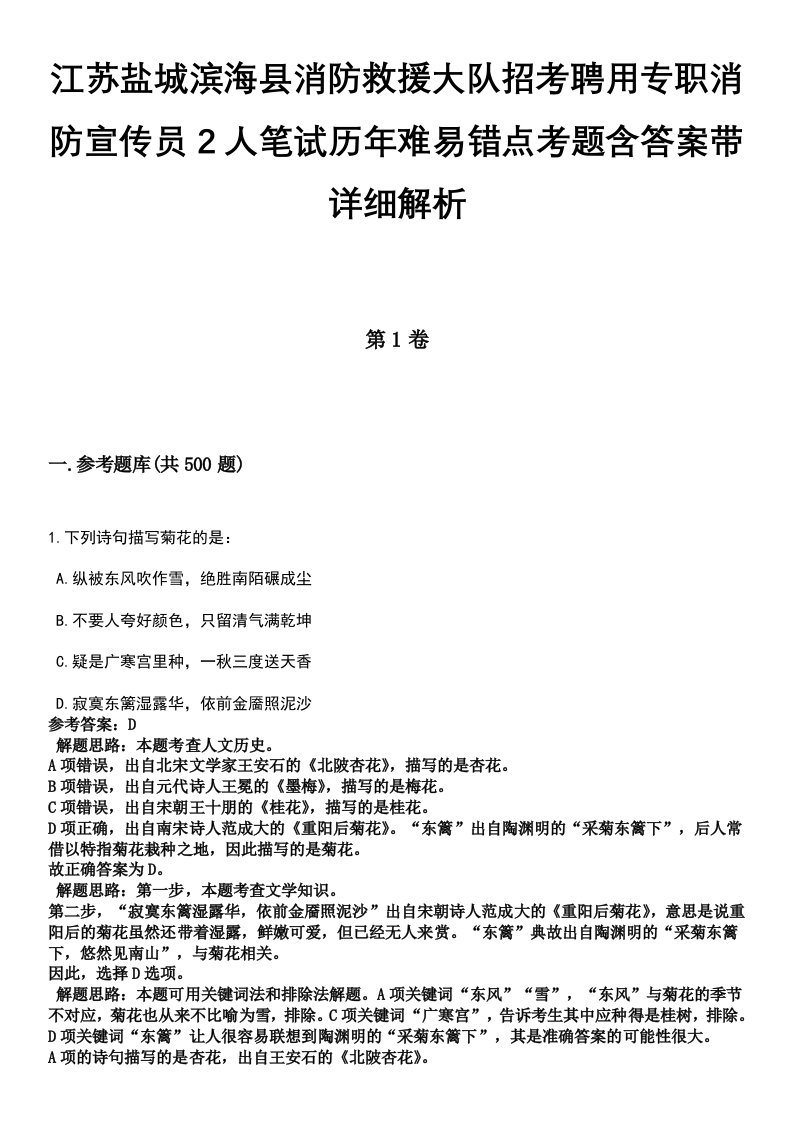 江苏盐城滨海县消防救援大队招考聘用专职消防宣传员2人笔试历年难易错点考题含答案带详细解析

第1卷

一.参考题库(共500题)

1.下列诗句描写菊花的是：

A.纵被东风吹作雪，绝胜南陌碾成尘

B.不要人夸好颜色，只留清气满乾坤

C.疑是广寒宫里种，一秋三度送天香

D.寂寞东篱湿露华，依前金靥照泥沙

参考答案：D
解题思路：本题考查人文历史。
A项错误，出自北宋文学家王安石的《北陂杏花》，描写的是杏花。
B项错误，出自元代诗人王冕的《墨梅》，描写的是梅花。
C项错误，出自宋朝王十朋的《桂花》，描写的是桂花。
D项正确，出自南宋诗人范成大的《重阳后菊花》。“东篱”出自陶渊明的“采菊东篱下”，后人常借以特指菊花栽种之地，因此描写的是菊花。
故正确答案为D。
解题思路：第一步，本题考查文学知识。
第二步，“寂寞东篱湿露华，依前金靥照泥沙”出自宋朝诗人范成大的《重阳后菊花》，意思是说重阳后的菊花虽然还带着湿露，鲜嫩可爱，但已经无人来赏。“东篱”典故出自陶渊明的“采菊东篱下，悠然见南山”，与菊花相关。
因此，选择D选项。
解题思路：本题可用关键词法和排除法解题。A项关键词“东风”“雪”，“东风”与菊花的季节不对应，菊花也从来不比喻为雪，排除。C项关键词“广寒宫”，告诉考生其中应种得是桂树，排除。D项关键词“东篱”让人很容易联想到陶渊明的“采菊东篱下”，其是准确答案的可能性很大。
A项的诗句描写的是杏花，出自王安石的《北陂杏花》。